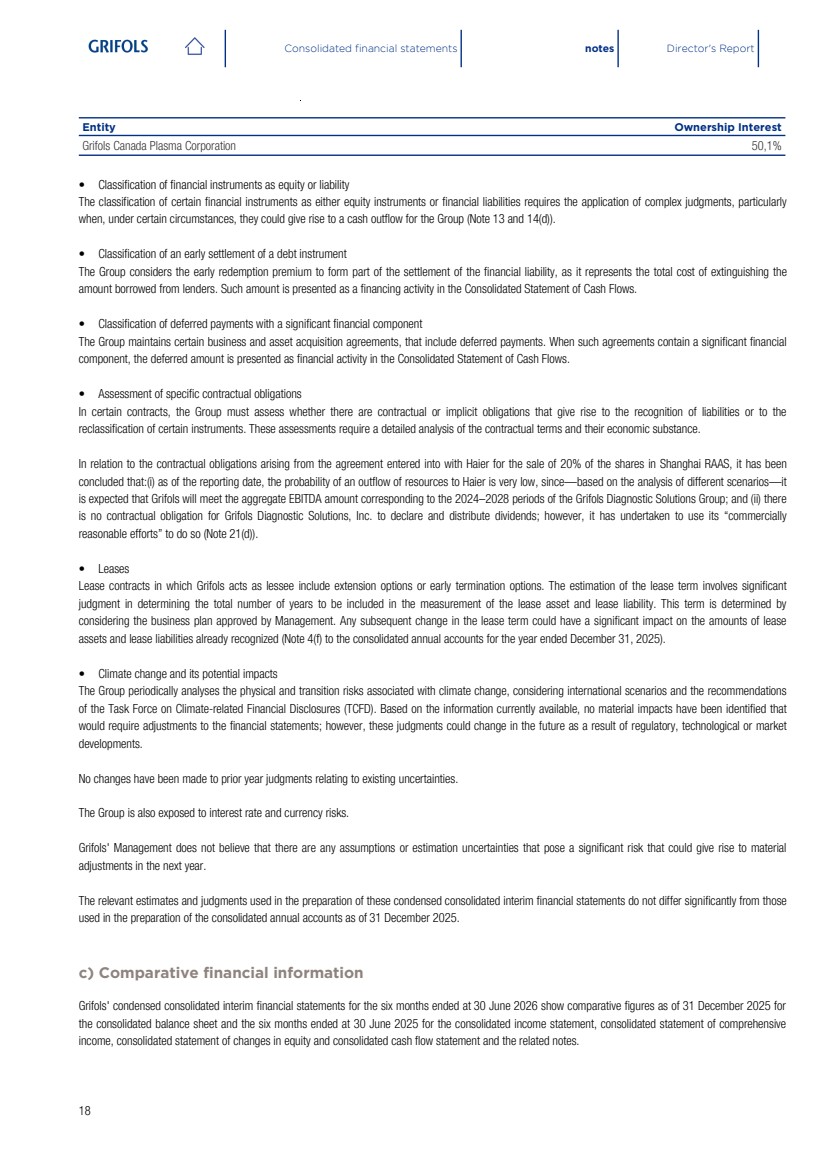 GRIFOLS

Consolidated financial statements

notes

Director's Report

| Entity | Ownership Interest |
|---|---|
| Grifols Canada Plasma Corporation | 50,1% |

• Classification of financial instruments as equity or liability
The classification of certain financial instruments as either equity instruments or financial liabilities requires the application of complex judgments, particularly when, under certain circumstances, they could give rise to a cash outflow for the Group (Note 13 and 14(d)).

• Classification of an early settlement of a debt instrument
The Group considers the early redemption premium to form part of the settlement of the financial liability, as it represents the total cost of extinguishing the amount borrowed from lenders. Such amount is presented as a financing activity in the Consolidated Statement of Cash Flows.

• Classification of deferred payments with a significant financial component
The Group maintains certain business and asset acquisition agreements, that include deferred payments. When such agreements contain a significant financial component, the deferred amount is presented as financial activity in the Consolidated Statement of Cash Flows.

• Assessment of specific contractual obligations
In certain contracts, the Group must assess whether there are contractual or implicit obligations that give rise to the recognition of liabilities or to the reclassification of certain instruments. These assessments require a detailed analysis of the contractual terms and their economic substance.

In relation to the contractual obligations arising from the agreement entered into with Haier for the sale of 20% of the shares in Shanghai RAAS, it has been concluded that:(i) as of the reporting date, the probability of an outflow of resources to Haier is very low, since—based on the analysis of different scenarios—it is expected that Grifols will meet the aggregate EBITDA amount corresponding to the 2024–2028 periods of the Grifols Diagnostic Solutions Group; and (ii) there is no contractual obligation for Grifols Diagnostic Solutions, Inc. to declare and distribute dividends; however, it has undertaken to use its "commercially reasonable efforts" to do so (Note 21(d)).

• Leases
Lease contracts in which Grifols acts as lessee include extension options or early termination options. The estimation of the lease term involves significant judgment in determining the total number of years to be included in the measurement of the lease asset and lease liability. This term is determined by considering the business plan approved by Management. Any subsequent change in the lease term could have a significant impact on the amounts of lease assets and lease liabilities already recognized (Note 4(f) to the consolidated annual accounts for the year ended December 31, 2025).

• Climate change and its potential impacts
The Group periodically analyses the physical and transition risks associated with climate change, considering international scenarios and the recommendations of the Task Force on Climate-related Financial Disclosures (TCFD). Based on the information currently available, no material impacts have been identified that would require adjustments to the financial statements; however, these judgments could change in the future as a result of regulatory, technological or market developments.

No changes have been made to prior year judgments relating to existing uncertainties.

The Group is also exposed to interest rate and currency risks.

Grifols' Management does not believe that there are any assumptions or estimation uncertainties that pose a significant risk that could give rise to material adjustments in the next year.

The relevant estimates and judgments used in the preparation of these condensed consolidated interim financial statements do not differ significantly from those used in the preparation of the consolidated annual accounts as of 31 December 2025.

c) Comparative financial information

Grifols' condensed consolidated interim financial statements for the six months ended at 30 June 2026 show comparative figures as of 31 December 2025 for the consolidated balance sheet and the six months ended at 30 June 2025 for the consolidated income statement, consolidated statement of comprehensive income, consolidated statement of changes in equity and consolidated cash flow statement and the related notes.

18